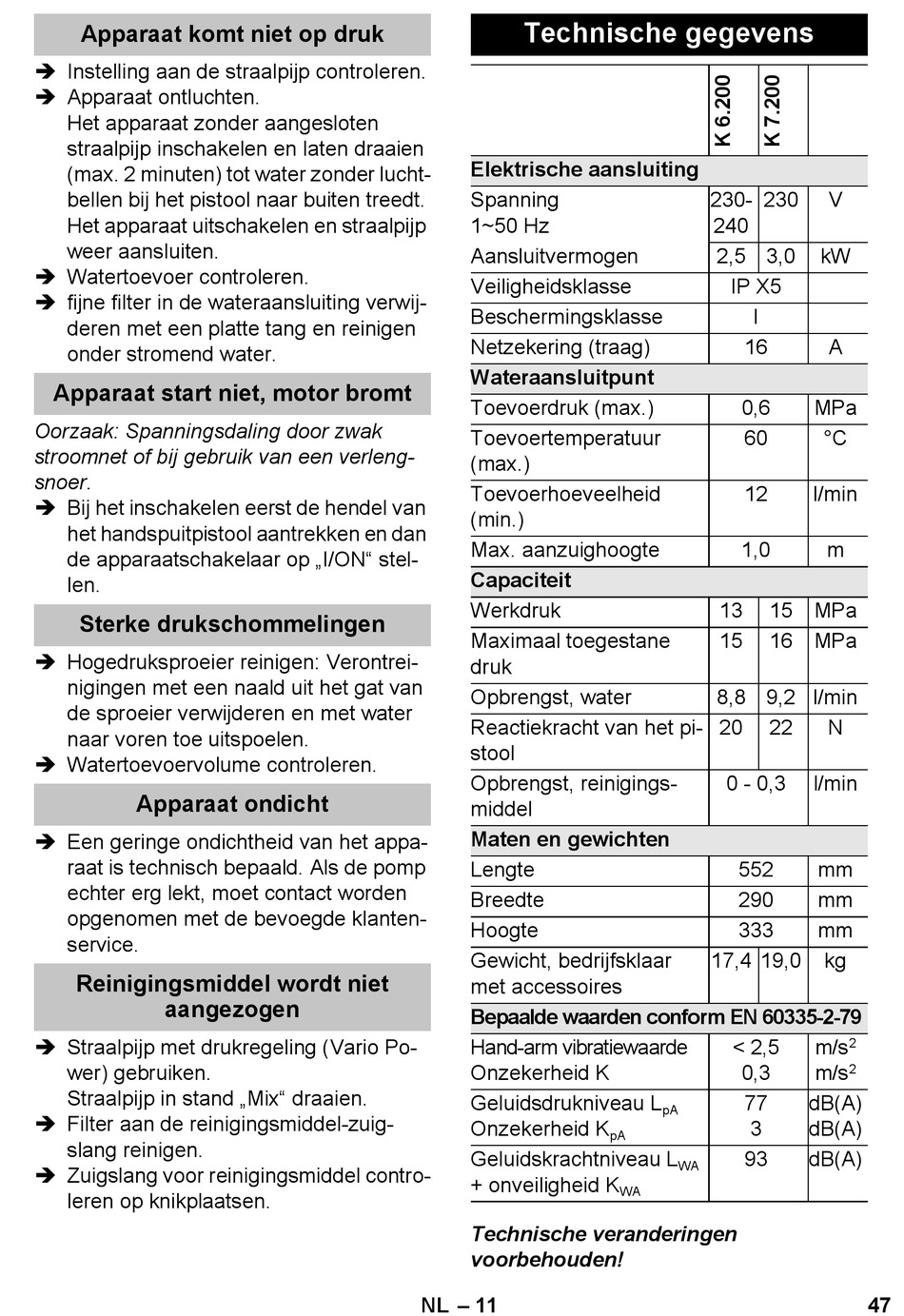 Apparaat komt niet op druk

➔ Instelling aan de straalpijp controleren.
➔ Apparaat ontluchten.
Het apparaat zonder aangesloten straalpijp inschakelen en laten draaien (max. 2 minuten) tot water zonder luchtbellen bij het pistool naar buiten treedt.
Het apparaat uitschakelen en straalpijp weer aansluiten.
➔ Watertoevoer controleren.
➔ fijne filter in de wateraansluiting verwijderen met een platte tang en reinigen onder stromend water.

Apparaat start niet, motor bromt

Oorzaak: Spanningsdaling door zwak stroomnet of bij gebruik van een verlengsnoer.
➔ Bij het inschakelen eerst de hendel van het handspuitpistool aantrekken en dan de apparaatschakelaar op „I/ON“ stellen.

Sterke drukschommelingen

➔ Hogedruksproeier reinigen: Verontreinigingen met een naald uit het gat van de sproeier verwijderen en met water naar voren toe uitspoelen.
➔ Watertoevoervolume controleren.

Apparaat ondicht

➔ Een geringe ondichtheid van het apparaat is technisch bepaald. Als de pomp echter erg lekt, moet contact worden opgenomen met de bevoegde klantenservice.

Reinigingsmiddel wordt niet aangezogen

➔ Straalpijp met drukregeling (Vario Power) gebruiken.
Straalpijp in stand „Mix“ draaien.
➔ Filter aan de reinigingsmiddel-zuigslang reinigen.
➔ Zuigslang voor reinigingsmiddel controleren op knikplaatsen.

Technische gegevens

| | K 6.200 | K 7.200 | |
|---|---|---|---|
| Elektrische aansluiting | | | |
| Spanning 1~50 Hz | 230-240 | 230 | V |
| Aansluitvermogen | 2,5 | 3,0 | kW |
| Veiligheidsklasse | IP X5 | | |
| Beschermingsklasse | I | | |
| Netzekering (traag) | 16 | | A |
| Wateraansluitpunt | | | |
| Toevoerdruk (max.) | 0,6 | | MPa |
| Toevoertemperatuur (max.) | 60 | | °C |
| Toevoerhoeveelheid (min.) | 12 | | l/min |
| Max. aanzuighoogte | 1,0 | | m |
| Capaciteit | | | |
| Werkdruk | 13 | 15 | MPa |
| Maximaal toegestane druk | 15 | 16 | MPa |
| Opbrengst, water | 8,8 | 9,2 | l/min |
| Reactiekracht van het pistool | 20 | 22 | N |
| Opbrengst, reinigingsmiddel | 0 - 0,3 | | l/min |
| Maten en gewichten | | | |
| Lengte | 552 | | mm |
| Breedte | 290 | | mm |
| Hoogte | 333 | | mm |
| Gewicht, bedrijfsklaar met accessoires | 17,4 | 19,0 | kg |
| Bepaalde waarden conform EN 60335-2-79 | | | |
| Hand-arm vibratiewaarde Onzekerheid K | < 2,5 0,3 | | $m/s^2$ $m/s^2$ |
| Geluidsdrukniveau $L_{pA}$ Onzekerheid $K_{pA}$ | 77 3 | | dB(A) dB(A) |
| Geluidskrachtniveau $L_{WA}$ + onveiligheid $K_{WA}$ | 93 | | dB(A) |

Technische veranderingen voorbehouden!

NL – 11
47